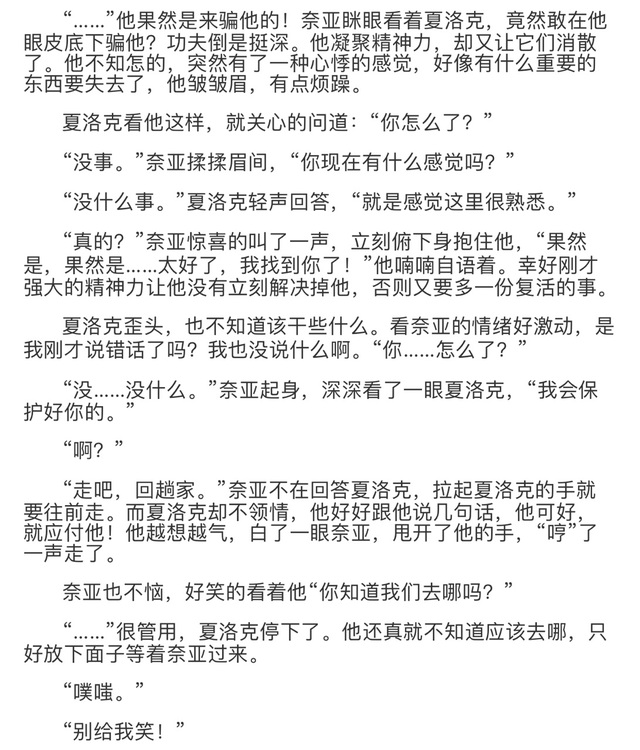 “……”他果然是来骗他的！奈亚眯眼看着夏洛克，竟然敢在他眼皮底下骗他？功夫倒是挺深。他凝聚精神力，却又让它们消散了。他不知怎的，突然有了一种心悸的感觉，好像有什么重要的东西要失去了，他皱皱眉，有点烦躁。

夏洛克看他这样，就关心的问道：“你怎么了？”

“没事。”奈亚揉揉眉间，“你现在有什么感觉吗？”

“没什么事。”夏洛克轻声回答，“就是感觉这里很熟悉。”

“真的？”奈亚惊喜的叫了一声，立刻俯下身抱住他，“果然是，果然是……太好了，我找到你了！”他喃喃自语着。幸好刚才强大的精神力让他没有立刻解决掉他，否则又要多一份复活的事。

夏洛克歪头，也不知道该干些什么。看奈亚的情绪好激动，是我刚才说错话了吗？我也没说什么啊。“你……怎么了？”

“没……没什么。”奈亚起身，深深看了一眼夏洛克，“我会保护好你的。”

“啊？”

“走吧，回趟家。”奈亚不在回答夏洛克，拉起夏洛克的手就要往前走。而夏洛克却不领情，他好好跟他说几句话，他可好，就应付他！他越想越气，白了一眼奈亚，甩开了他的手，“哼”了一声走了。

奈亚也不恼，好笑的看着他“你知道我们去哪吗？”

“……”很管用，夏洛克停下了。他还真就不知道应该去哪，只好放下面子等着奈亚过来。

“噗嗤。”

“别给我笑！”